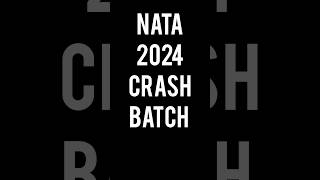 NATA
2024
CRASH
BATCH